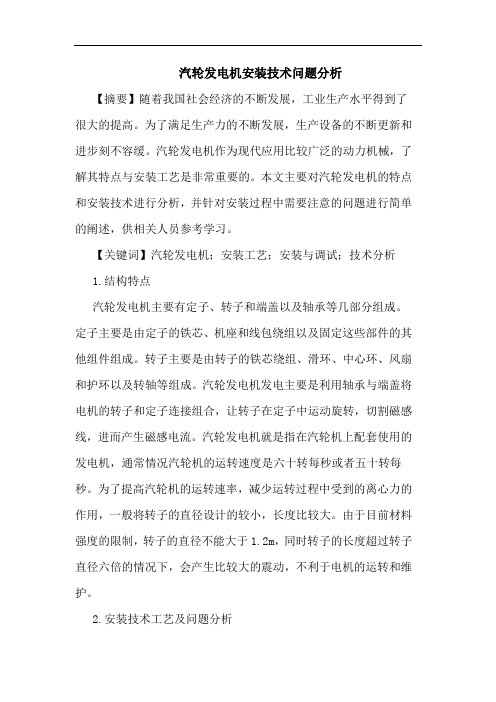 汽轮发电机安装技术问题分析

【摘要】随着我国社会经济的不断发展，工业生产水平得到了很大的提高。为了满足生产力的不断发展，生产设备的不断更新和进步刻不容缓。汽轮发电机作为现代应用比较广泛的动力机械，了解其特点与安装工艺是非常重要的。本文主要对汽轮发电机的特点和安装技术进行分析，并针对安装过程中需要注意的问题进行简单的阐述，供相关人员参考学习。

【关键词】汽轮发电机；安装工艺；安装与调试；技术分析

1.结构特点

汽轮发电机主要有定子、转子和端盖以及轴承等几部分组成。定子主要是由定子的铁芯、机座和线包绕组以及固定这些部件的其他组件组成。转子主要是由转子的铁芯绕组、滑环、中心环、风扇和护环以及转轴等组成。汽轮发电机发电主要是利用轴承与端盖将电机的转子和定子连接组合，让转子在定子中运动旋转，切割磁感线，进而产生磁感电流。汽轮发电机就是指在汽轮机上配套使用的发电机，通常情况汽轮机的运转速度是六十转每秒或者五十转每秒。为了提高汽轮机的运转速率，减少运转过程中受到的离心力的作用，一般将转子的直径设计的较小，长度比较大。由于目前材料强度的限制，转子的直径不能大于1.2m，同时转子的长度超过转子直径六倍的情况下，会产生比较大的震动，不利于电机的运转和维护。

2.安装技术工艺及问题分析